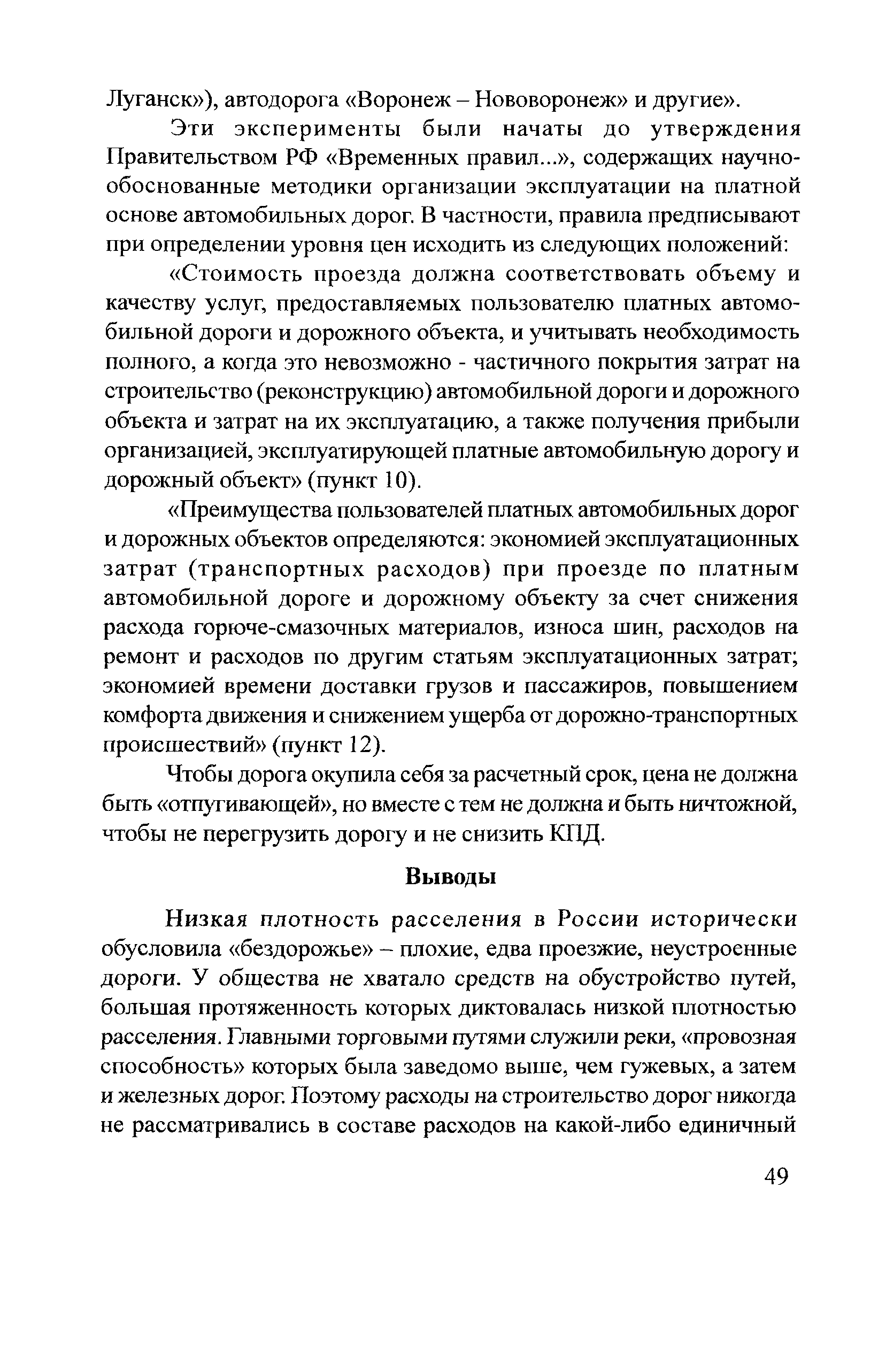 Луганск»), автодорога «Воронеж – Нововоронеж» и другие».

Эти эксперименты были начаты до утверждения Правительством РФ «Временных правил...», содержащих научно-обоснованные методики организации эксплуатации на платной основе автомобильных дорог. В частности, правила предписывают при определении уровня цен исходить из следующих положений:

«Стоимость проезда должна соответствовать объему и качеству услуг, предоставляемых пользователю платных автомобильной дороги и дорожного объекта, и учитывать необходимость полного, а когда это невозможно - частичного покрытия затрат на строительство (реконструкцию) автомобильной дороги и дорожного объекта и затрат на их эксплуатацию, а также получения прибыли организацией, эксплуатирующей платные автомобильную дорогу и дорожный объект» (пункт 10).

«Преимущества пользователей платных автомобильных дорог и дорожных объектов определяются: экономией эксплуатационных затрат (транспортных расходов) при проезде по платным автомобильной дороге и дорожному объекту за счет снижения расхода горюче-смазочных материалов, износа шин, расходов на ремонт и расходов по другим статьям эксплуатационных затрат; экономией времени доставки грузов и пассажиров, повышением комфорта движения и снижением ущерба от дорожно-транспортных происшествий» (пункт 12).

Чтобы дорога окупила себя за расчетный срок, цена не должна быть «отпугивающей», но вместе с тем не должна и быть ничтожной, чтобы не перегрузить дорогу и не снизить КПД.

Выводы

Низкая плотность расселения в России исторически обусловила «бездорожье» – плохие, едва проезжие, неустроенные дороги. У общества не хватало средств на обустройство путей, большая протяженность которых диктовалась низкой плотностью расселения. Главными торговыми путями служили реки, «провозная способность» которых была заведомо выше, чем гужевых, а затем и железных дорог. Поэтому расходы на строительство дорог никогда не рассматривались в составе расходов на какой-либо единичный

49